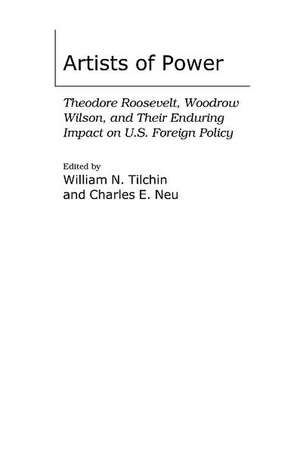 Artists of Power

Theodore Roosevelt, Woodrow Wilson, and Their Enduring Impact on U.S. Foreign Policy

Edited by
William N. Tilchin
and Charles E. Neu